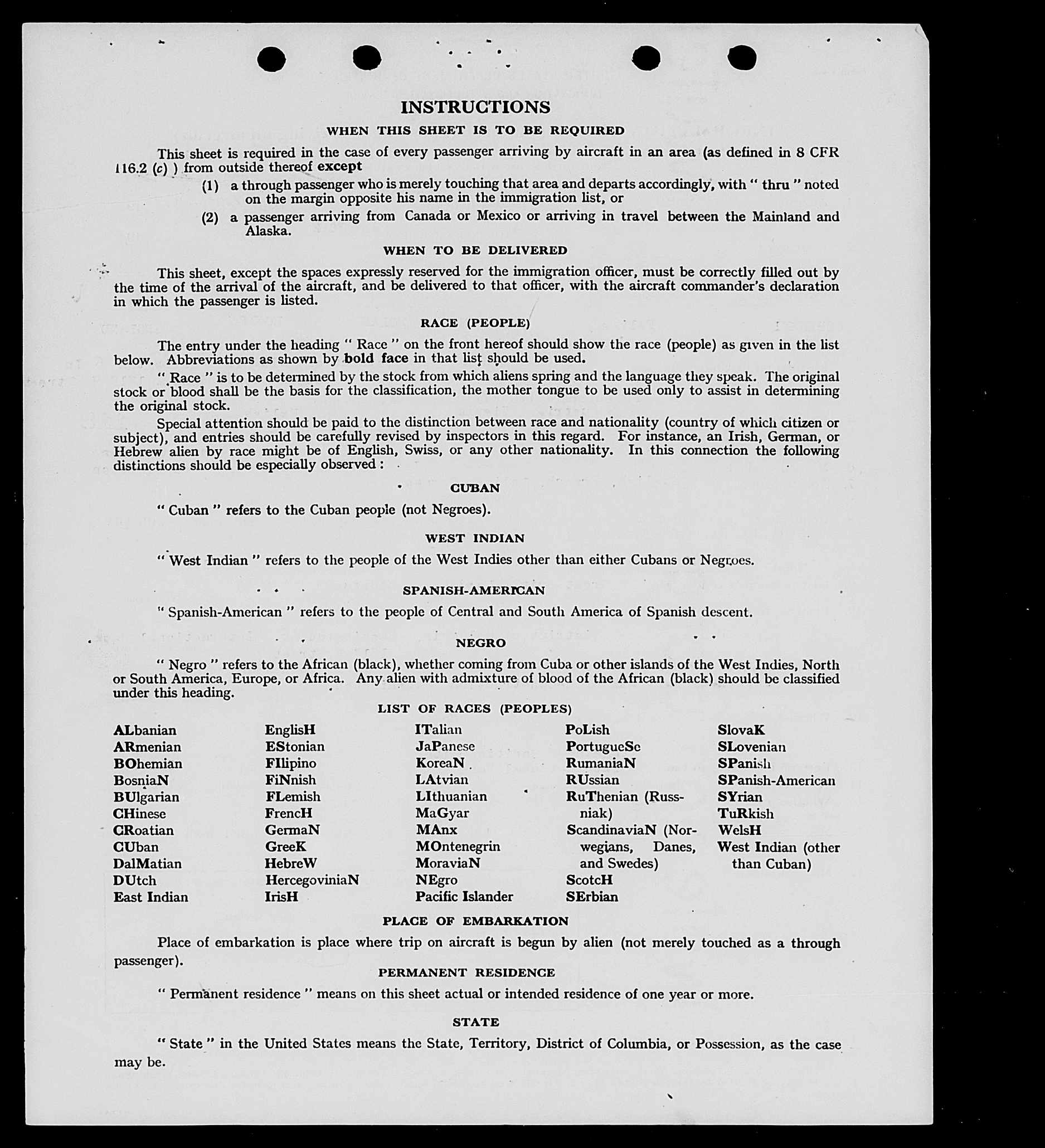 INSTRUCTIONS
WHEN THIS SHEET IS TO BE REQUIRED

This sheet is required in the case of every passenger arriving by aircraft in an area (as defined in 8 CFR 116.2 (c) ) from outside thereof except

(1) a through passenger who is merely touching that area and departs accordingly, with " thru " noted on the margin opposite his name in the immigration list, or

(2) a passenger arriving from Canada or Mexico or arriving in travel between the Mainland and Alaska.

WHEN TO BE DELIVERED

This sheet, except the spaces expressly reserved for the immigration officer, must be correctly filled out by the time of the arrival of the aircraft, and be delivered to that officer, with the aircraft commander's declaration in which the passenger is listed.

RACE (PEOPLE)

The entry under the heading " Race " on the front hereof should show the race (people) as given in the list below. Abbreviations as shown by bold face in that list should be used.

" Race " is to be determined by the stock from which aliens spring and the language they speak. The original stock or blood shall be the basis for the classification, the mother tongue to be used only to assist in determining the original stock.

Special attention should be paid to the distinction between race and nationality (country of which citizen or subject), and entries should be carefully revised by inspectors in this regard. For instance, an Irish, German, or Hebrew alien by race might be of English, Swiss, or any other nationality. In this connection the following distinctions should be especially observed :

CUBAN

" Cuban " refers to the Cuban people (not Negroes).

WEST INDIAN

" West Indian " refers to the people of the West Indies other than either Cubans or Negroes.

SPANISH-AMERICAN

" Spanish-American " refers to the people of Central and South America of Spanish descent.

NEGRO

" Negro " refers to the African (black), whether coming from Cuba or other islands of the West Indies, North or South America, Europe, or Africa. Any alien with admixture of blood of the African (black) should be classified under this heading.

LIST OF RACES (PEOPLES)

ALbanian
ARmenian
BOhemian
BosniaN
BUlgarian
CHinese
CRoatian
CUban
DalMatian
DUtch
East Indian

EnglisH
EStonian
FIlipino
FiNnish
FLemish
FrencH
GermaN
GreeK
HebreW
HercegoviniaN
IrisH

ITalian
JaPanese
KoreaN
LAtvian
LIthuanian
MaGyar
MAnx
MOntenegrin
MoraviaN
NEgro
Pacific Islander

PoLish
PortugueSe
RumaniaN
RUssian
RuThenian (Russniak)
ScandinaviaN (Norwegians, Danes, and Swedes)
ScotcH
SErbian

SlovaK
SLovenian
SPanish
SPanish-American
SYrian
TuRkish
WelsH
West Indian (other than Cuban)

PLACE OF EMBARKATION

Place of embarkation is place where trip on aircraft is begun by alien (not merely touched as a through passenger).

PERMANENT RESIDENCE

" Permanent residence " means on this sheet actual or intended residence of one year or more.

STATE

" State " in the United States means the State, Territory, District of Columbia, or Possession, as the case may be.